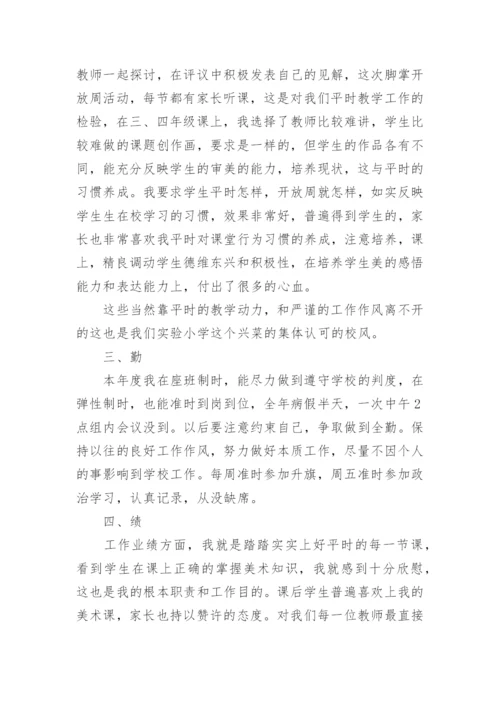 教师一起探讨，在评议中积极发表自己的见解，这次脚掌开放周活动，每节都有家长听课，这是对我们平时教学工作的检验，在三、四年级课上，我选择了教师比较难讲，学生比较难做的课题创作画，要求是一样的，但学生的作品各有不同，能充分反映学生的审美的能力，培养现状，这与平时的习惯养成。我要求学生平时怎样，开放周就怎样，如实反映学生生在校学习的习惯，效果非常好，普遍得到学生的，家长也非常喜欢我平时对课堂行为习惯的养成，注意培养，课上，精良调动学生德维东兴和积极性，在培养学生美的感悟能力和表达能力上，付出了很多的心血。

这些当然靠平时的教学动力，和严谨的工作作风离不开的这也是我们实验小学这个兴菜的集体认可的校风。

三、勤

本年度我在座班制时，能尽力做到遵守学校的判度，在弹性制时，也能准时到岗到位，全年病假半天，一次中午2点组内会议没到。以后要注意约束自己，争取做到全勤。保持以往的良好工作作风，努力做好本质工作，尽量不因个人的事影响到学校工作。每周准时参加升旗，周五准时参加政治学习，认真记录，从没缺席。

四、绩

工作业绩方面，我就是踏踏实实上好平时的每一节课，看到学生在课上正确的掌握美术知识，我就感到十分欣慰，这也是我的根本职责和工作目的。课后学生普遍喜欢上我的美术课，家长也持以赞许的态度。对我们每一位教师最直接